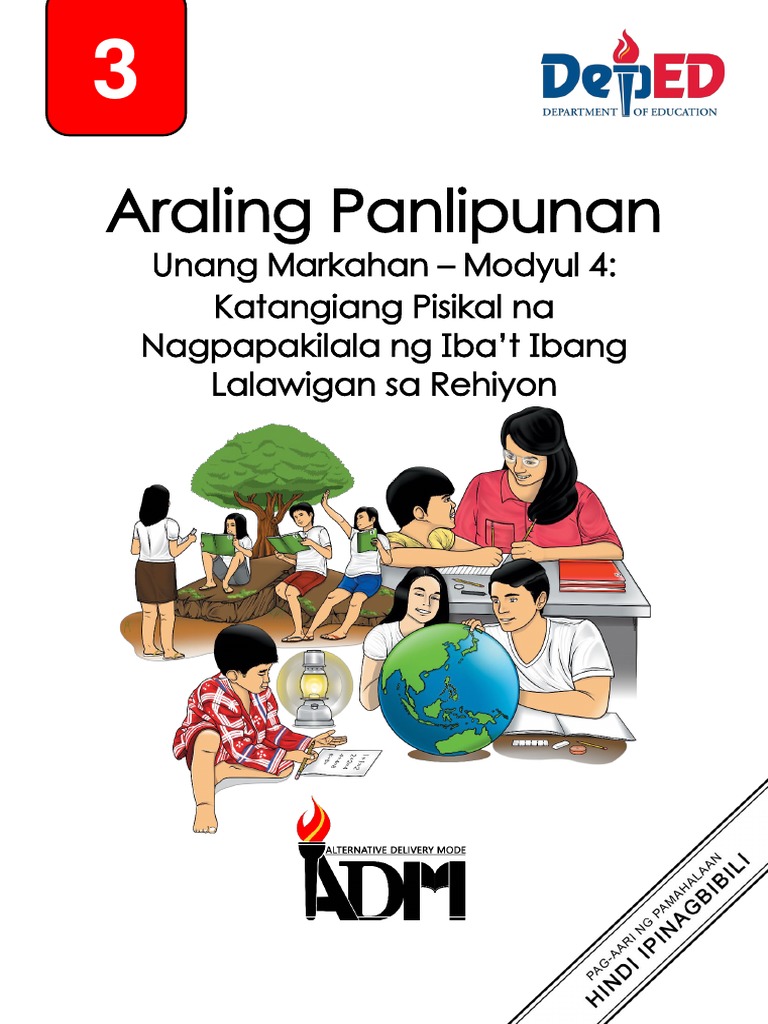 3

DepED
DEPARTMENT OF EDUCATION

Araling Panlipunan

Unang Markahan – Modyul 4:
Katangiang Pisikal na
Nagpapakilala ng Iba't Ibang
Lalawigan sa Rehiyon

ALTERNATIVE DELIVERY MODE
ADM

PAG-AARI NG PAMAHALAAN
HINDI IPINAGBIBILI